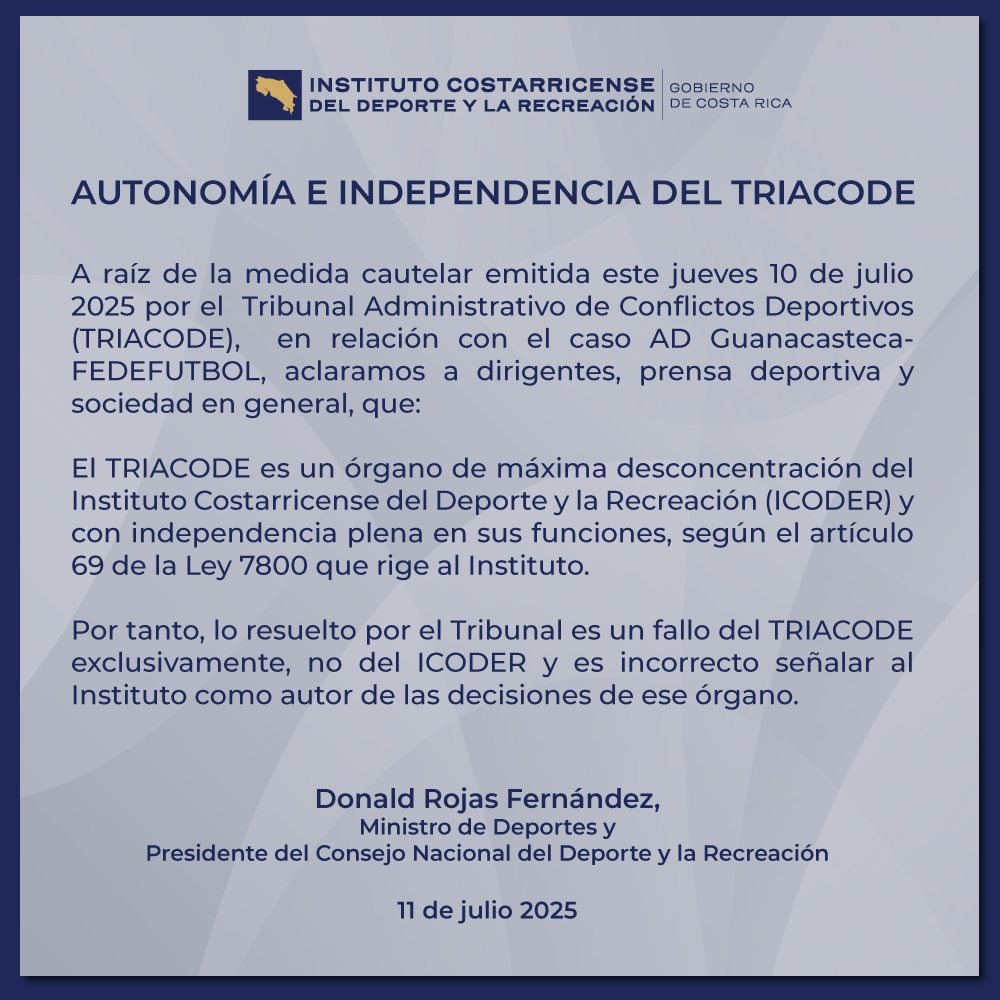 INSTITUTO COSTARRICENSE DEL DEPORTE Y LA RECREACIÓN | GOBIERNO DE COSTA RICA

AUTONOMÍA E INDEPENDENCIA DEL TRIACODE

A raíz de la medida cautelar emitida este jueves 10 de julio 2025 por el Tribunal Administrativo de Conflictos Deportivos (TRIACODE), en relación con el caso AD Guanacasteca-FEDEFUTBOL, aclaramos a dirigentes, prensa deportiva y sociedad en general, que:

El TRIACODE es un órgano de máxima desconcentración del Instituto Costarricense del Deporte y la Recreación (ICODER) y con independencia plena en sus funciones, según el artículo 69 de la Ley 7800 que rige al Instituto.

Por tanto, lo resuelto por el Tribunal es un fallo del TRIACODE exclusivamente, no del ICODER y es incorrecto señalar al Instituto como autor de las decisiones de ese órgano.

Donald Rojas Fernández,
Ministro de Deportes y
Presidente del Consejo Nacional del Deporte y la Recreación

11 de julio 2025